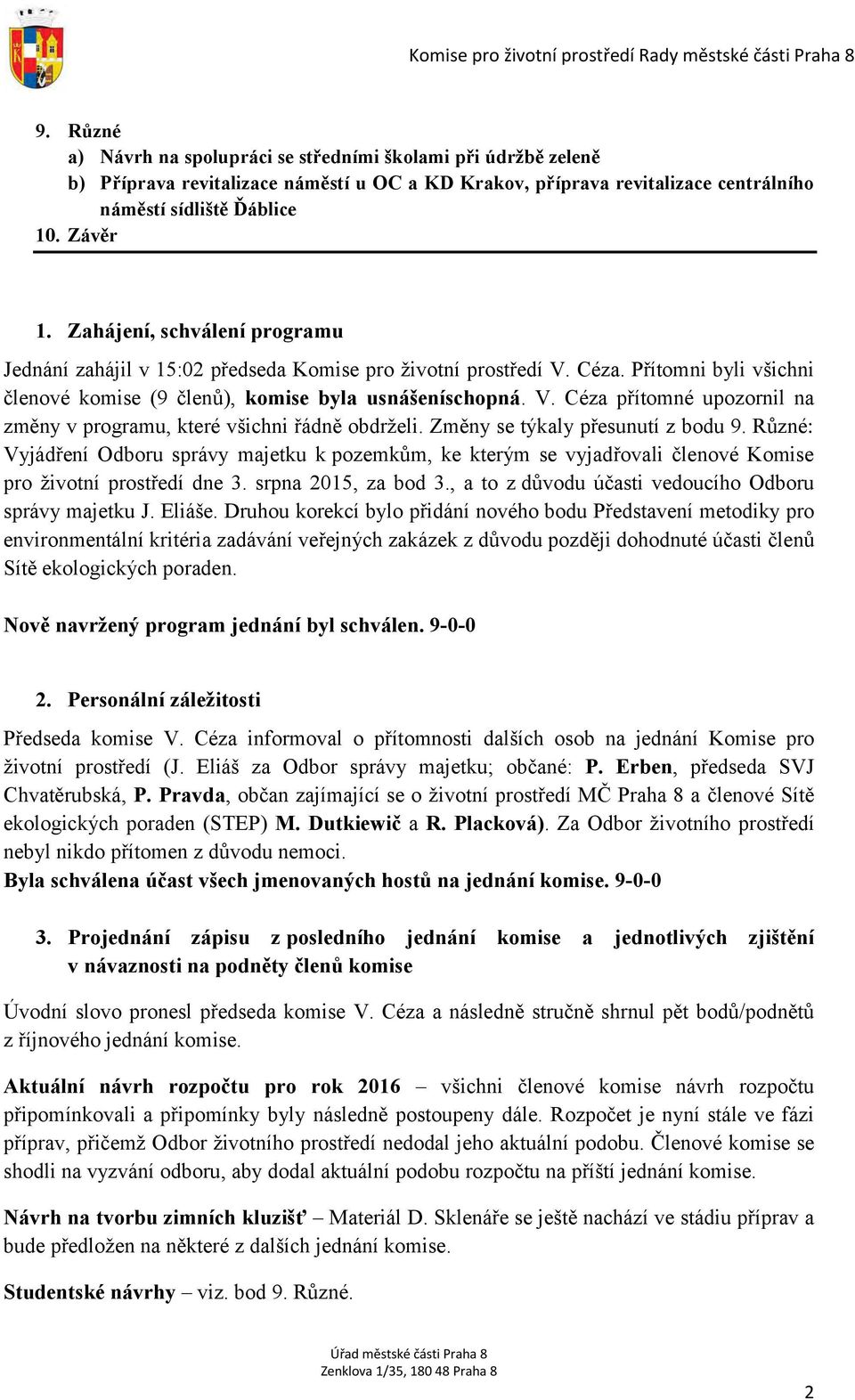 Komise pro životní prostředí Rady městské části Praha 8

9. Různé
a) Návrh na spolupráci se středními školami při údržbě zeleně
b) Příprava revitalizace náměstí u OC a KD Krakov, příprava revitalizace centrálního náměstí sídliště Ďáblice
10. Závěr

1. Zahájení, schválení programu

Jednání zahájil v 15:02 předseda Komise pro životní prostředí V. Céza. Přítomni byli všichni členové komise (9 členů), komise byla usnášeníschopná. V. Céza přítomné upozornil na změny v programu, které všichni řádně obdrželi. Změny se týkaly přesunutí z bodu 9. Různé: Vyjádření Odboru správy majetku k pozemkům, ke kterým se vyjadřovali členové Komise pro životní prostředí dne 3. srpna 2015, za bod 3., a to z důvodu účasti vedoucího Odboru správy majetku J. Eliáše. Druhou korekcí bylo přidání nového bodu Představení metodiky pro environmentální kritéria zadávání veřejných zakázek z důvodu později dohodnuté účasti členů Sítě ekologických poraden.

Nově navržený program jednání byl schválen. 9-0-0

2. Personální záležitosti

Předseda komise V. Céza informoval o přítomnosti dalších osob na jednání Komise pro životní prostředí (J. Eliáš za Odbor správy majetku; občané: P. Erben, předseda SVJ Chvatěrubská, P. Pravda, občan zajímající se o životní prostředí MČ Praha 8 a členové Sítě ekologických poraden (STEP) M. Dutkiewič a R. Placková). Za Odbor životního prostředí nebyl nikdo přítomen z důvodu nemoci.
Byla schválena účast všech jmenovaných hostů na jednání komise. 9-0-0

3. Projednání zápisu z posledního jednání komise a jednotlivých zjištění v návaznosti na podněty členů komise

Úvodní slovo pronesl předseda komise V. Céza a následně stručně shrnul pět bodů/podnětů z říjnového jednání komise.

Aktuální návrh rozpočtu pro rok 2016 – všichni členové komise návrh rozpočtu připomínkovali a připomínky byly následně postoupeny dále. Rozpočet je nyní stále ve fázi příprav, přičemž Odbor životního prostředí nedodal jeho aktuální podobu. Členové komise se shodli na vyzvání odboru, aby dodal aktuální podobu rozpočtu na příští jednání komise.

Návrh na tvorbu zimních kluzišť – Materiál D. Sklenáře se ještě nachází ve stádiu příprav a bude předložen na některé z dalších jednání komise.

Studentské návrhy – viz. bod 9. Různé.

Úřad městské části Praha 8
Zenklova 1/35, 180 48 Praha 8

2